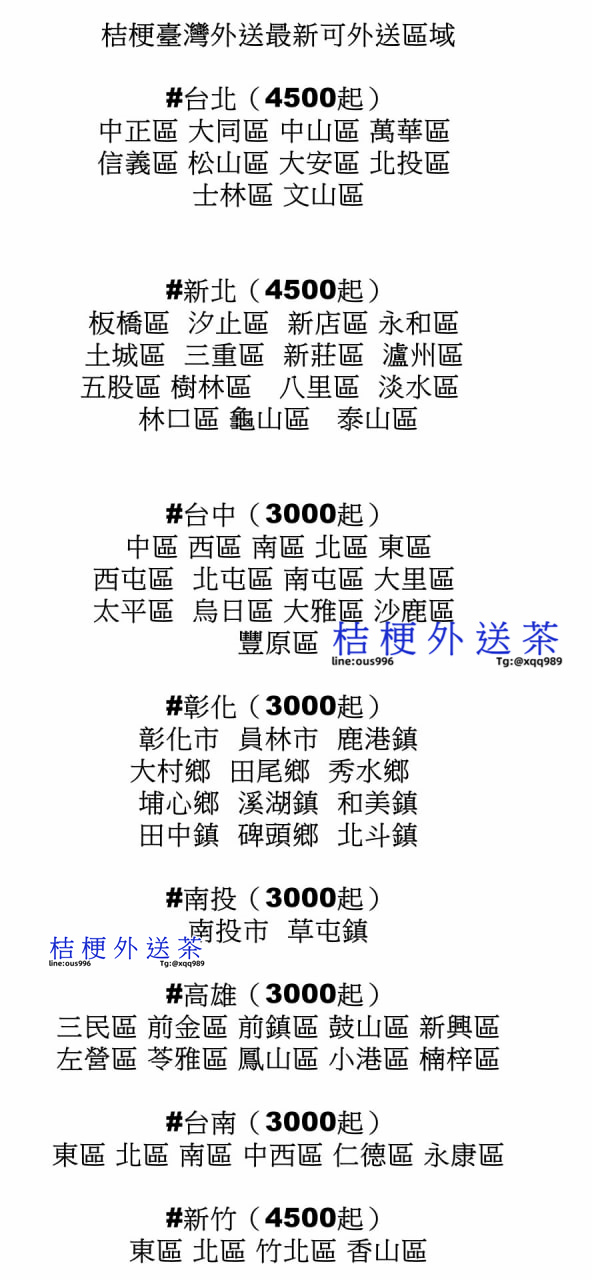 桔梗臺灣外送最新可外送區域

#台北（4500起）
中正區 大同區 中山區 萬華區
信義區 松山區 大安區 北投區
士林區 文山區

#新北（4500起）
板橋區 汐止區 新店區 永和區
土城區 三重區 新莊區 瀘州區
五股區 樹林區 八里區 淡水區
林口區 龜山區 泰山區

#台中（3000起）
中區 西區 南區 北區 東區
西屯區 北屯區 南屯區 大里區
太平區 烏日區 大雅區 沙鹿區
豐原區

桔梗外送茶
line:ous996 Tg:@xqq989

#彰化（3000起）
彰化市 員林市 鹿港鎮
大村鄉 田尾鄉 秀水鄉
埔心鄉 溪湖鎮 和美鎮
田中鎮 碑頭鄉 北斗鎮

#南投（3000起）
南投市 草屯鎮

桔梗外送茶
line:ous996 Tg:@xqq989

#高雄（3000起）
三民區 前金區 前鎮區 鼓山區 新興區
左營區 苓雅區 鳳山區 小港區 楠梓區

#台南（3000起）
東區 北區 南區 中西區 仁德區 永康區

#新竹（4500起）
東區 北區 竹北區 香山區